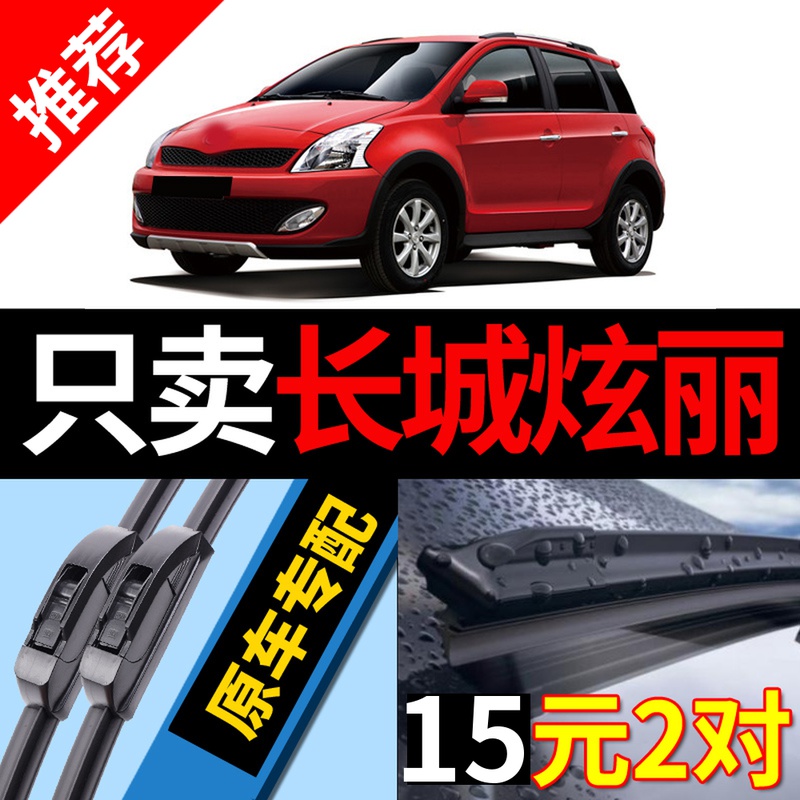 推荐

只卖长城炫丽

原车专配

15元2对